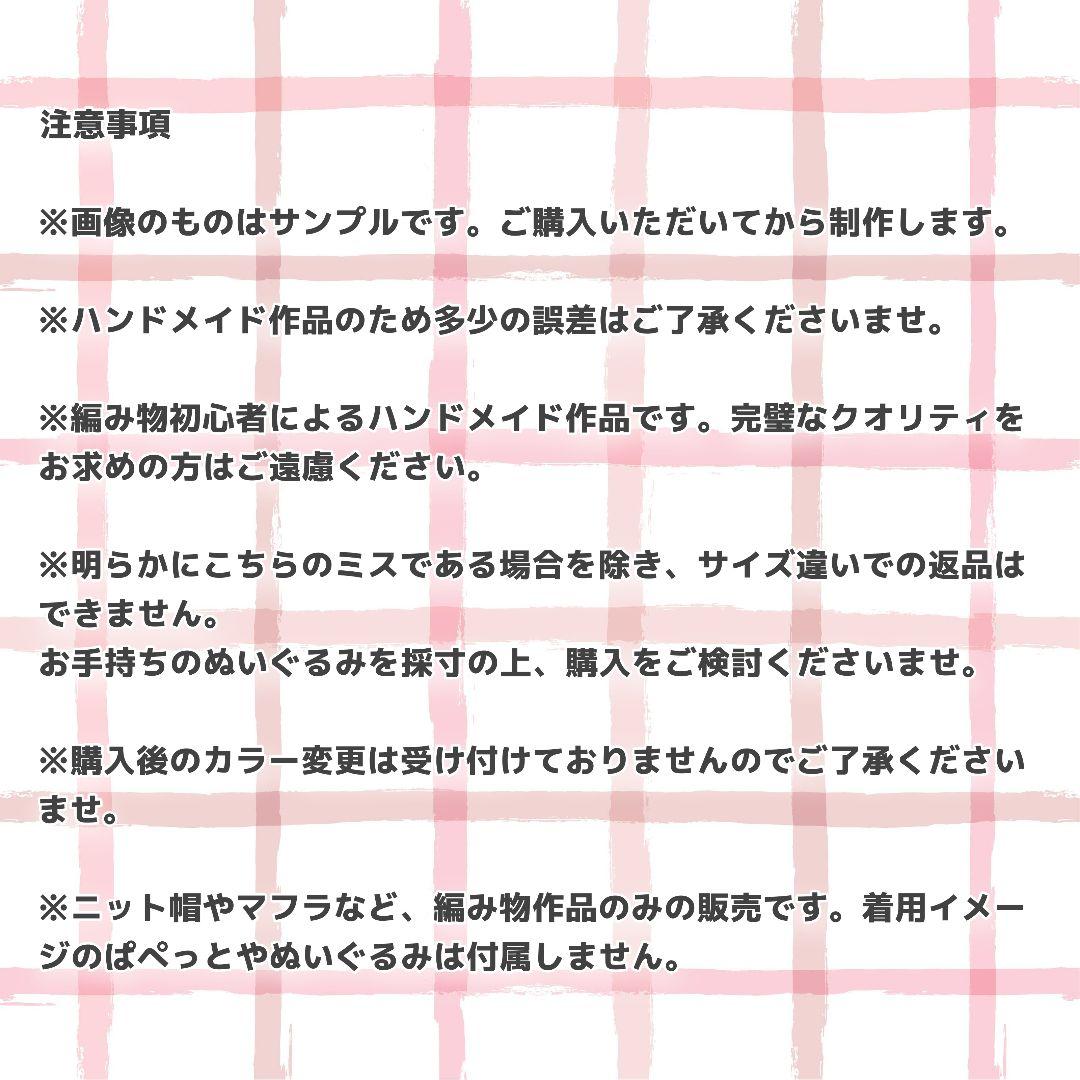 注意事項

※画像のものはサンプルです。ご購入いただいてから制作します。

※ハンドメイド作品のため多少の誤差はご了承くださいませ。

※編み物初心者によるハンドメイド作品です。完璧なクオリティをお求めの方はご遠慮ください。

※明らかにこちらのミスである場合を除き、サイズ違いでの返品はできません。
お手持ちのぬいぐるみを採寸の上、購入をご検討くださいませ。

※購入後のカラー変更は受け付けておりませんのでご了承くださいませ。

※ニット帽やマフラなど、編み物作品のみの販売です。着用イメージのぱぺっとやぬいぐるみは付属しません。